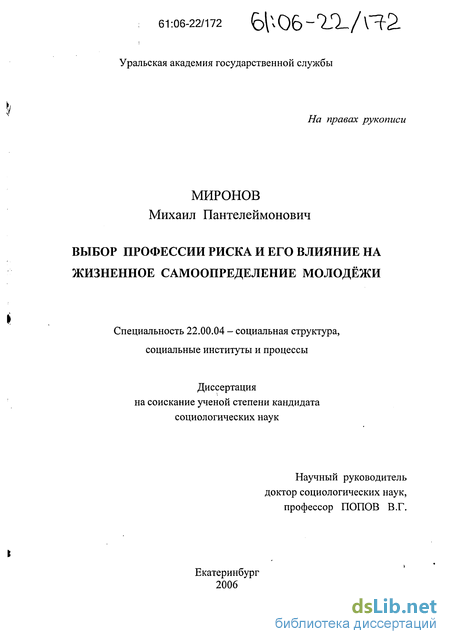 61:06-22/172 61:06-22/172

Уральская академия государственной службы

На правах рукописи

МИРОНОВ
Михаил Пантелеймонович

ВЫБОР ПРОФЕССИИ РИСКА И ЕГО ВЛИЯНИЕ НА ЖИЗНЕННОЕ САМООПРЕДЕЛЕНИЕ МОЛОДЁЖИ

Специальность 22.00.04 – социальная структура, социальные институты и процессы

Диссертация
на соискание ученой степени кандидата социологических наук

Научный руководитель
доктор социологических наук,
профессор ПОПОВ В.Г.

Екатеринбург
2006

dsLib.net
библиотека диссертаций